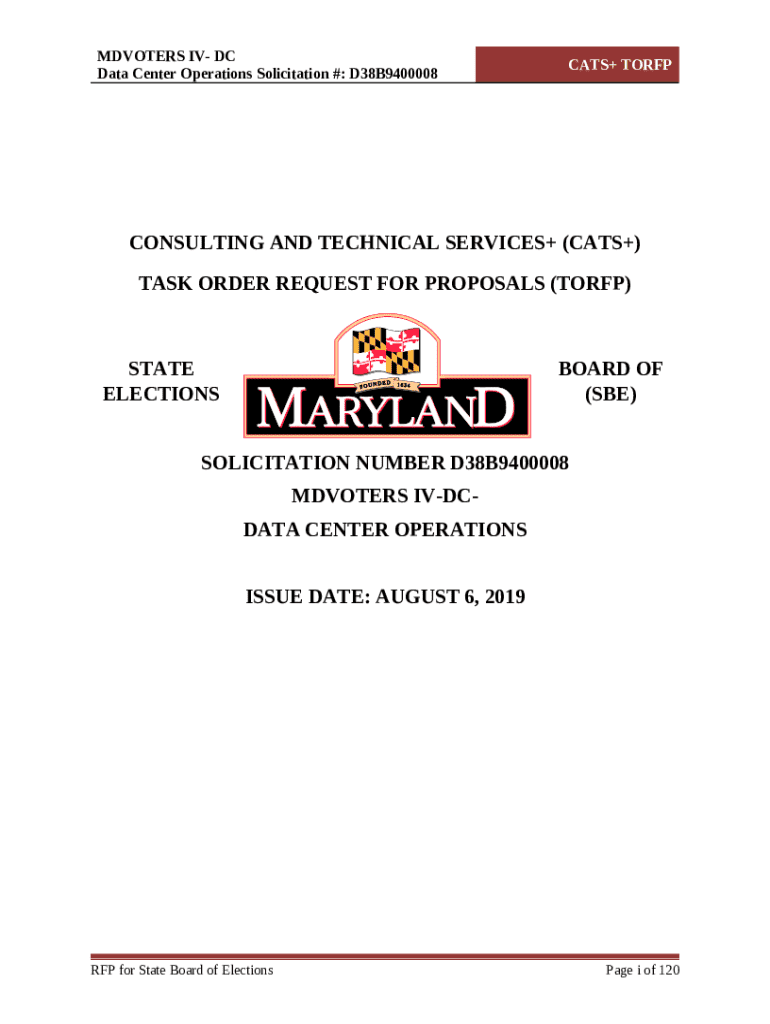 MDVOTERS IV- DC
Data Center Operations Solicitation #: D38B9400008

CATS+ TORFP

CONSULTING AND TECHNICAL SERVICES+ (CATS+)

TASK ORDER REQUEST FOR PROPOSALS (TORFP)

STATE ELECTIONS

FOUNDED 1634

MARYLAND

BOARD OF (SBE)

SOLICITATION NUMBER D38B9400008

MDVOTERS IV-DC-

DATA CENTER OPERATIONS

ISSUE DATE: AUGUST 6, 2019

RFP for State Board of Elections

Page i of 120